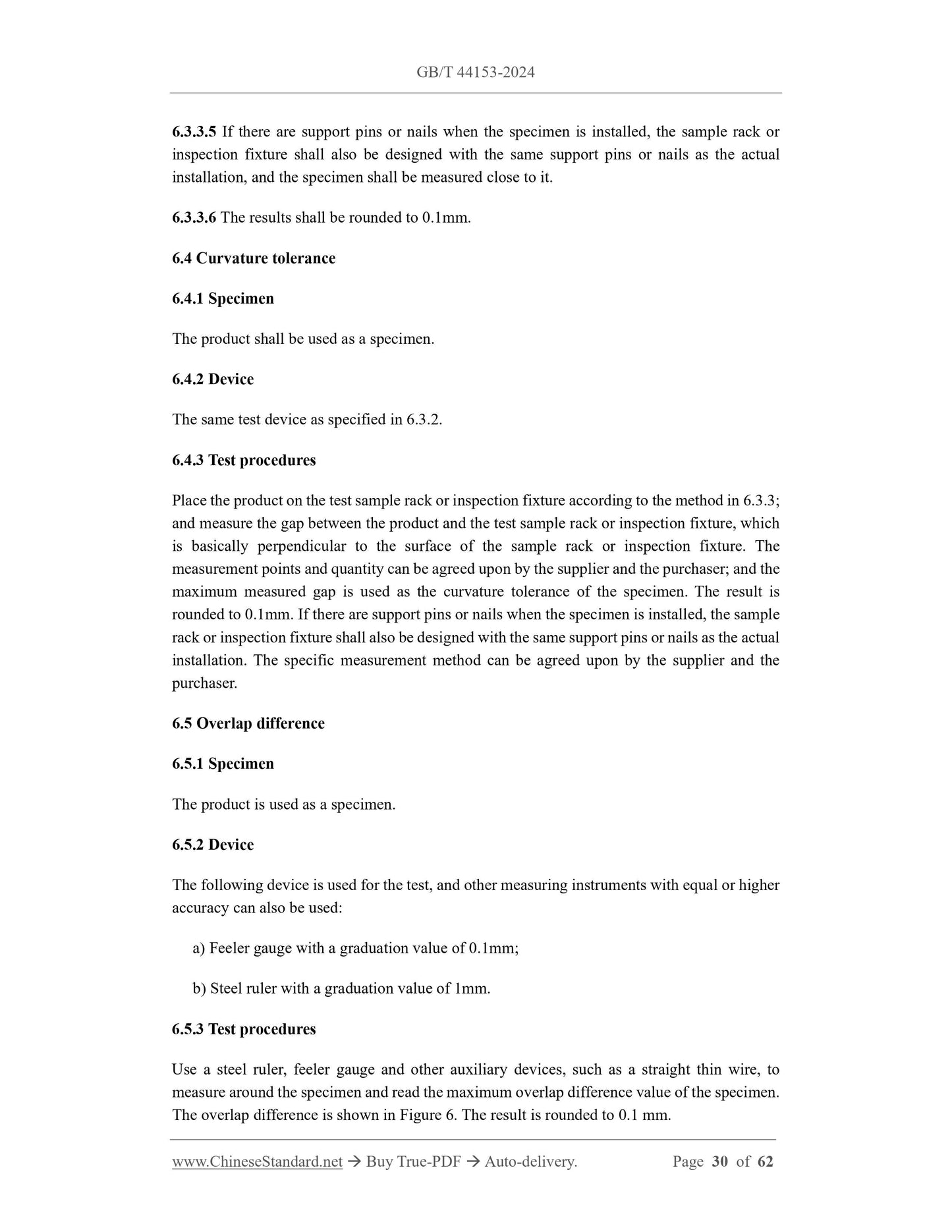 GB/T 44153-2024

6.3.3.5 If there are support pins or nails when the specimen is installed, the sample rack or inspection fixture shall also be designed with the same support pins or nails as the actual installation, and the specimen shall be measured close to it.

6.3.3.6 The results shall be rounded to 0.1mm.

6.4 Curvature tolerance

6.4.1 Specimen

The product shall be used as a specimen.

6.4.2 Device

The same test device as specified in 6.3.2.

6.4.3 Test procedures

Place the product on the test sample rack or inspection fixture according to the method in 6.3.3; and measure the gap between the product and the test sample rack or inspection fixture, which is basically perpendicular to the surface of the sample rack or inspection fixture. The measurement points and quantity can be agreed upon by the supplier and the purchaser; and the maximum measured gap is used as the curvature tolerance of the specimen. The result is rounded to 0.1mm. If there are support pins or nails when the specimen is installed, the sample rack or inspection fixture shall also be designed with the same support pins or nails as the actual installation. The specific measurement method can be agreed upon by the supplier and the purchaser.

6.5 Overlap difference

6.5.1 Specimen

The product is used as a specimen.

6.5.2 Device

The following device is used for the test, and other measuring instruments with equal or higher accuracy can also be used:

a) Feeler gauge with a graduation value of 0.1mm;

b) Steel ruler with a graduation value of 1mm.

6.5.3 Test procedures

Use a steel ruler, feeler gauge and other auxiliary devices, such as a straight thin wire, to measure around the specimen and read the maximum overlap difference value of the specimen. The overlap difference is shown in Figure 6. The result is rounded to 0.1 mm.

www.ChineseStandard.net → Buy True-PDF → Auto-delivery. Page 30 of 62